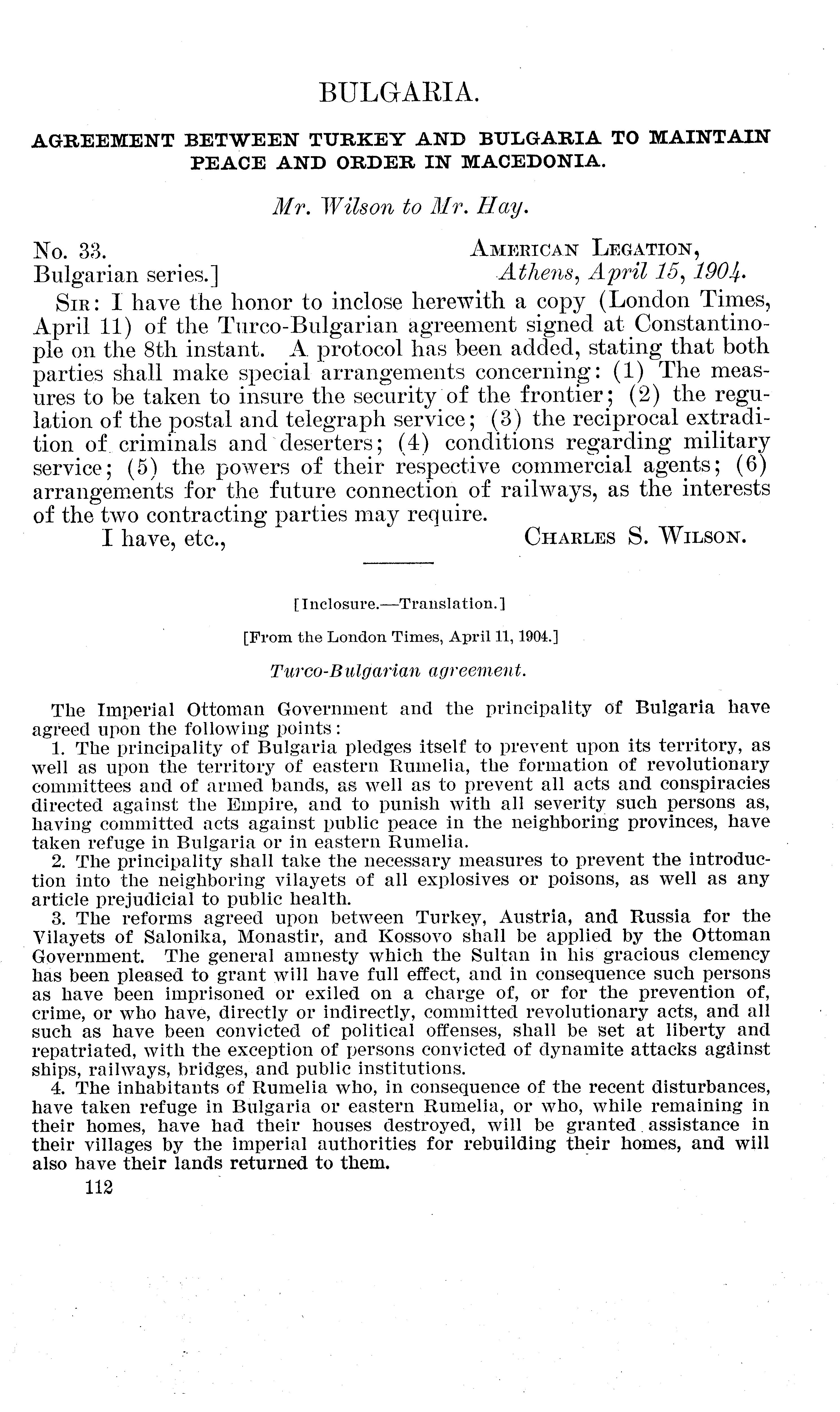 BULGARIA.

AGREEMENT BETWEEN TURKEY AND BULGARIA TO MAINTAIN PEACE AND ORDER IN MACEDONIA.

Mr. Wilson to Mr. Hay.

No. 33.
Bulgarian series.]

AMERICAN LEGATION,
Athens, April 15, 1904.

SIR: I have the honor to inclose herewith a copy (London Times, April 11) of the Turco-Bulgarian agreement signed at Constantinople on the 8th instant. A protocol has been added, stating that both parties shall make special arrangements concerning: (1) The measures to be taken to insure the security of the frontier; (2) the regulation of the postal and telegraph service; (3) the reciprocal extradition of criminals and deserters; (4) conditions regarding military service; (5) the powers of their respective commercial agents; (6) arrangements for the future connection of railways, as the interests of the two contracting parties may require.

I have, etc.,
CHARLES S. WILSON.

[Inclosure.—Translation.]

[From the London Times, April 11, 1904.]

Turco-Bulgarian agreement.

The Imperial Ottoman Government and the principality of Bulgaria have agreed upon the following points:

1. The principality of Bulgaria pledges itself to prevent upon its territory, as well as upon the territory of eastern Rumelia, the formation of revolutionary committees and of armed bands, as well as to prevent all acts and conspiracies directed against the Empire, and to punish with all severity such persons as, having committed acts against public peace in the neighboring provinces, have taken refuge in Bulgaria or in eastern Rumelia.

2. The principality shall take the necessary measures to prevent the introduction into the neighboring vilayets of all explosives or poisons, as well as any article prejudicial to public health.

3. The reforms agreed upon between Turkey, Austria, and Russia for the Vilayets of Salonika, Monastir, and Kossovo shall be applied by the Ottoman Government. The general amnesty which the Sultan in his gracious clemency has been pleased to grant will have full effect, and in consequence such persons as have been imprisoned or exiled on a charge of, or for the prevention of, crime, or who have, directly or indirectly, committed revolutionary acts, and all such as have been convicted of political offenses, shall be set at liberty and repatriated, with the exception of persons convicted of dynamite attacks against ships, railways, bridges, and public institutions.

4. The inhabitants of Rumelia who, in consequence of the recent disturbances, have taken refuge in Bulgaria or eastern Rumelia, or who, while remaining in their homes, have had their houses destroyed, will be granted assistance in their villages by the imperial authorities for rebuilding their homes, and will also have their lands returned to them.

112